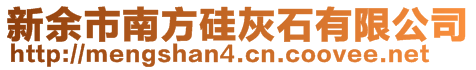 新余市南方硅灰石有限公司
http://mengshan4.cn.coovee.net